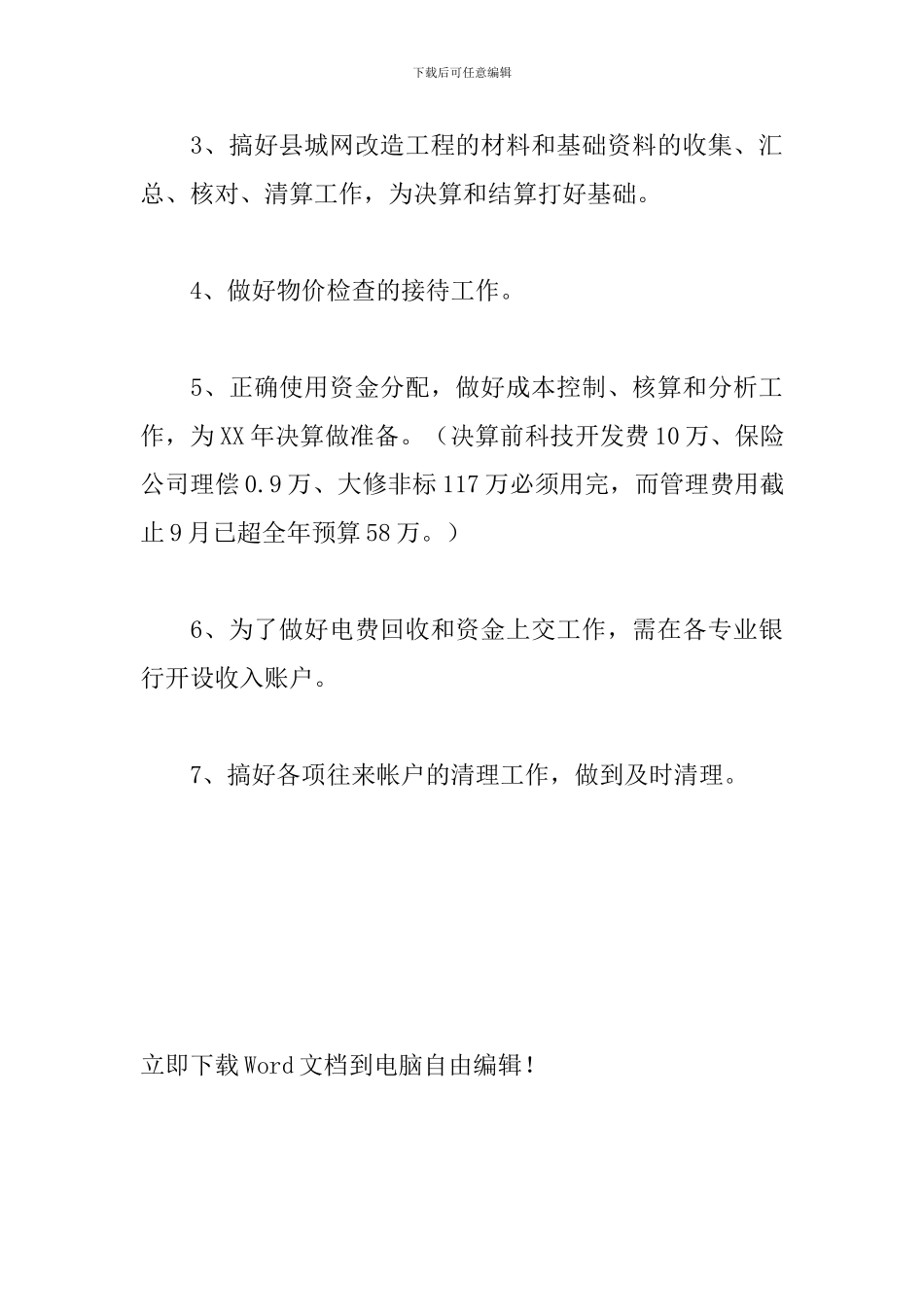 下载后可任意编辑

3、搞好县城网改造工程的材料和基础资料的收集、汇总、核对、清算工作，为决算和结算打好基础。

4、做好物价检查的接待工作。

5、正确使用资金分配，做好成本控制、核算和分析工作，为XX年决算做准备。（决算前科技开发费10万、保险公司理偿0.9万、大修非标117万必须用完，而管理费用截止9月已超全年预算58万。）

6、为了做好电费回收和资金上交工作，需在各专业银行开设收入账户。

7、搞好各项往来帐户的清理工作，做到及时清理。

立即下载Word文档到电脑自由编辑！